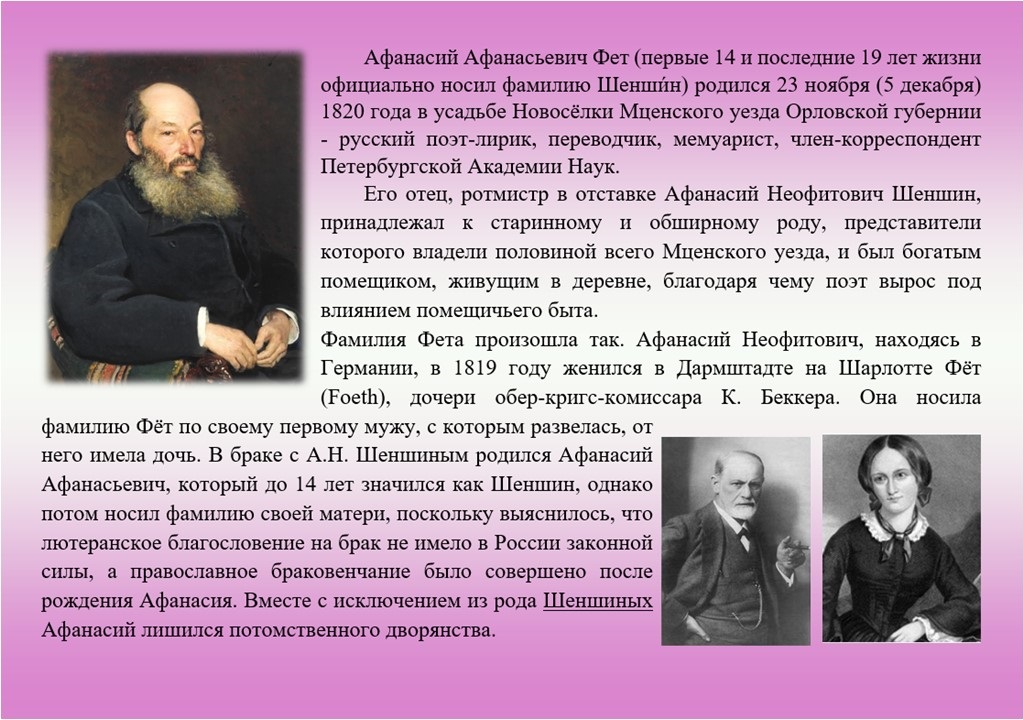 Афанасий Афанасьевич Фет (первые 14 и последние 19 лет жизни официально носил фамилию Шенши́н) родился 23 ноября (5 декабря) 1820 года в усадьбе Новосёлки Мценского уезда Орловской губернии - русский поэт-лирик, переводчик, мемуарист, член-корреспондент Петербургской Академии Наук.

Его отец, ротмистр в отставке Афанасий Неофитович Шеншин, принадлежал к старинному и обширному роду, представители которого владели половиной всего Мценского уезда, и был богатым помещиком, живущим в деревне, благодаря чему поэт вырос под влиянием помещичьего быта.

Фамилия Фета произошла так. Афанасий Неофитович, находясь в Германии, в 1819 году женился в Дармштадте на Шарлотте Фёт (Foeth), дочери обер-кригс-комиссара К. Беккера. Она носила фамилию Фёт по своему первому мужу, с которым развелась, от него имела дочь. В браке с А.Н. Шеншиным родился Афанасий Афанасьевич, который до 14 лет значился как Шеншин, однако потом носил фамилию своей матери, поскольку выяснилось, что лютеранское благословение на брак не имело в России законной силы, а православное браковенчание было совершено после рождения Афанасия. Вместе с исключением из рода Шеншиных Афанасий лишился потомственного дворянства.